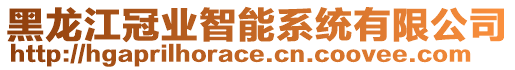 黑龙江冠业智能系统有限公司
http://hgaprilhorace.cn.coovee.com